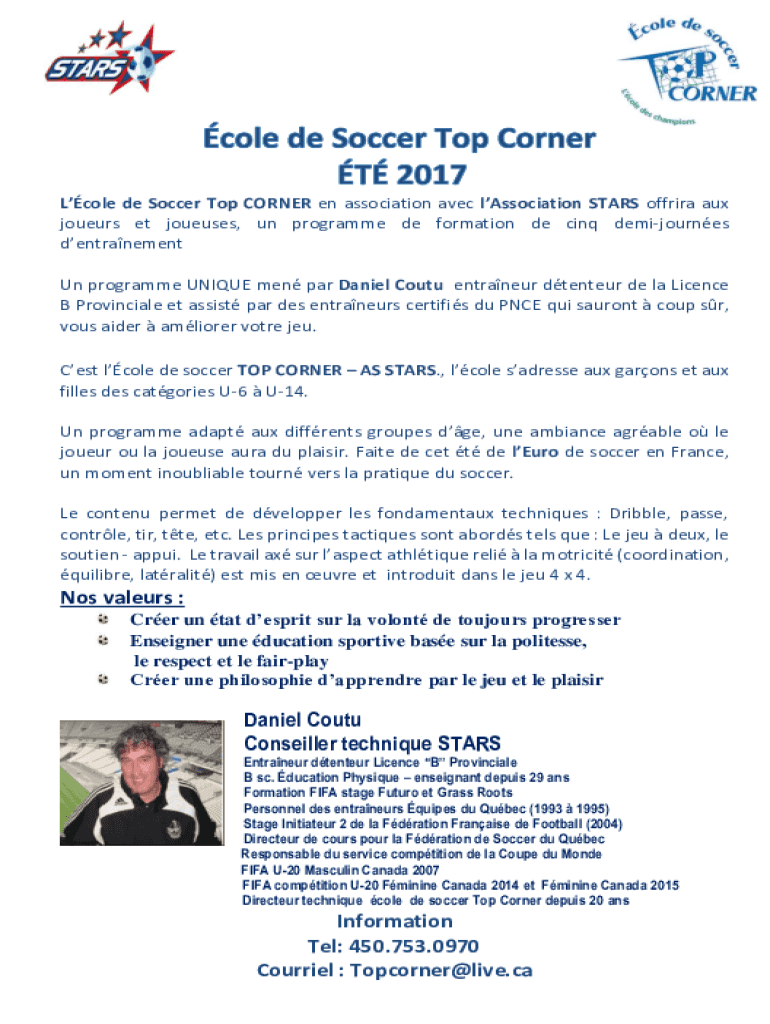 STARS

École de soccer
TOP CORNER
L'école des champions

École de Soccer Top Corner
ÉTÉ 2017

L'École de Soccer Top CORNER en association avec l'Association STARS offrira aux joueurs et joueuses, un programme de formation de cinq demi-journées d'entraînement

Un programme UNIQUE mené par Daniel Coutu entraîneur détenteur de la Licence B Provinciale et assisté par des entraîneurs certifiés du PNCE qui sauront à coup sûr, vous aider à améliorer votre jeu.

C'est l'École de soccer TOP CORNER – AS STARS., l'école s'adresse aux garçons et aux filles des catégories U-6 à U-14.

Un programme adapté aux différents groupes d'âge, une ambiance agréable où le joueur ou la joueuse aura du plaisir. Faite de cet été de l'Euro de soccer en France, un moment inoubliable tourné vers la pratique du soccer.

Le contenu permet de développer les fondamentaux techniques : Dribble, passe, contrôle, tir, tête, etc. Les principes tactiques sont abordés tels que : Le jeu à deux, le soutien - appui. Le travail axé sur l'aspect athlétique relié à la motricité (coordination, équilibre, latéralité) est mis en œuvre et introduit dans le jeu 4 x 4.

Nos valeurs :
Créer un état d'esprit sur la volonté de toujours progresser
Enseigner une éducation sportive basée sur la politesse, le respect et le fair-play
Créer une philosophie d'apprendre par le jeu et le plaisir

Daniel Coutu
Conseiller technique STARS
Entraîneur détenteur Licence "B" Provinciale
B sc. Éducation Physique – enseignant depuis 29 ans
Formation FIFA stage Futuro et Grass Roots
Personnel des entraîneurs Équipes du Québec (1993 à 1995)
Stage Initiateur 2 de la Fédération Française de Football (2004)
Directeur de cours pour la Fédération de Soccer du Québec
Responsable du service compétition de la Coupe du Monde FIFA U-20 Masculin Canada 2007
FIFA compétition U-20 Féminine Canada 2014 et Féminine Canada 2015
Directeur technique école de soccer Top Corner depuis 20 ans

Information
Tel: 450.753.0970
Courriel : Topcorner@live.ca